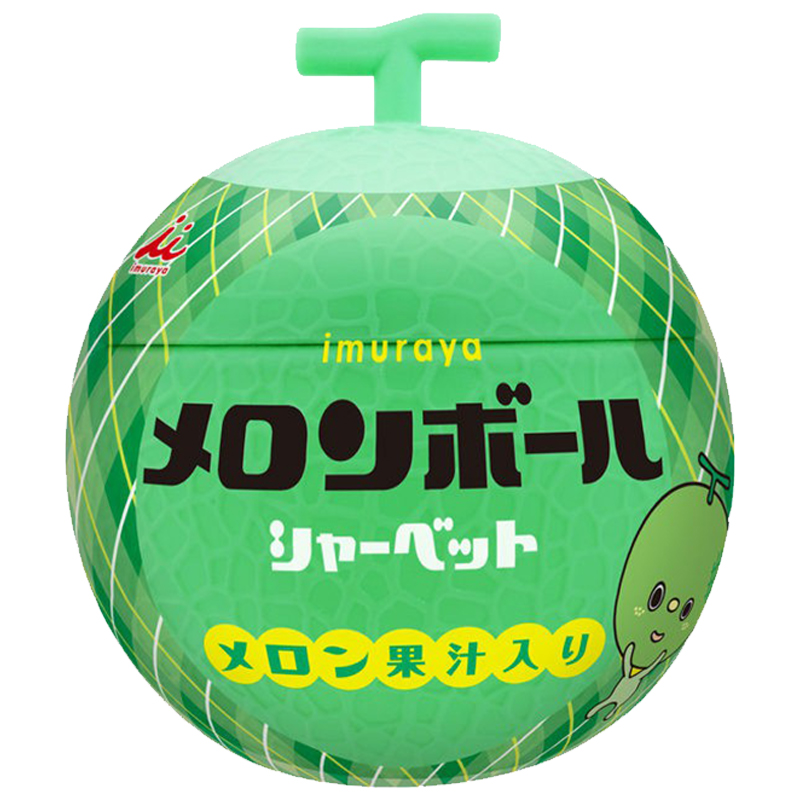 imuraya

imuraya

メロンボール

シャーベット

メロン果汁入り